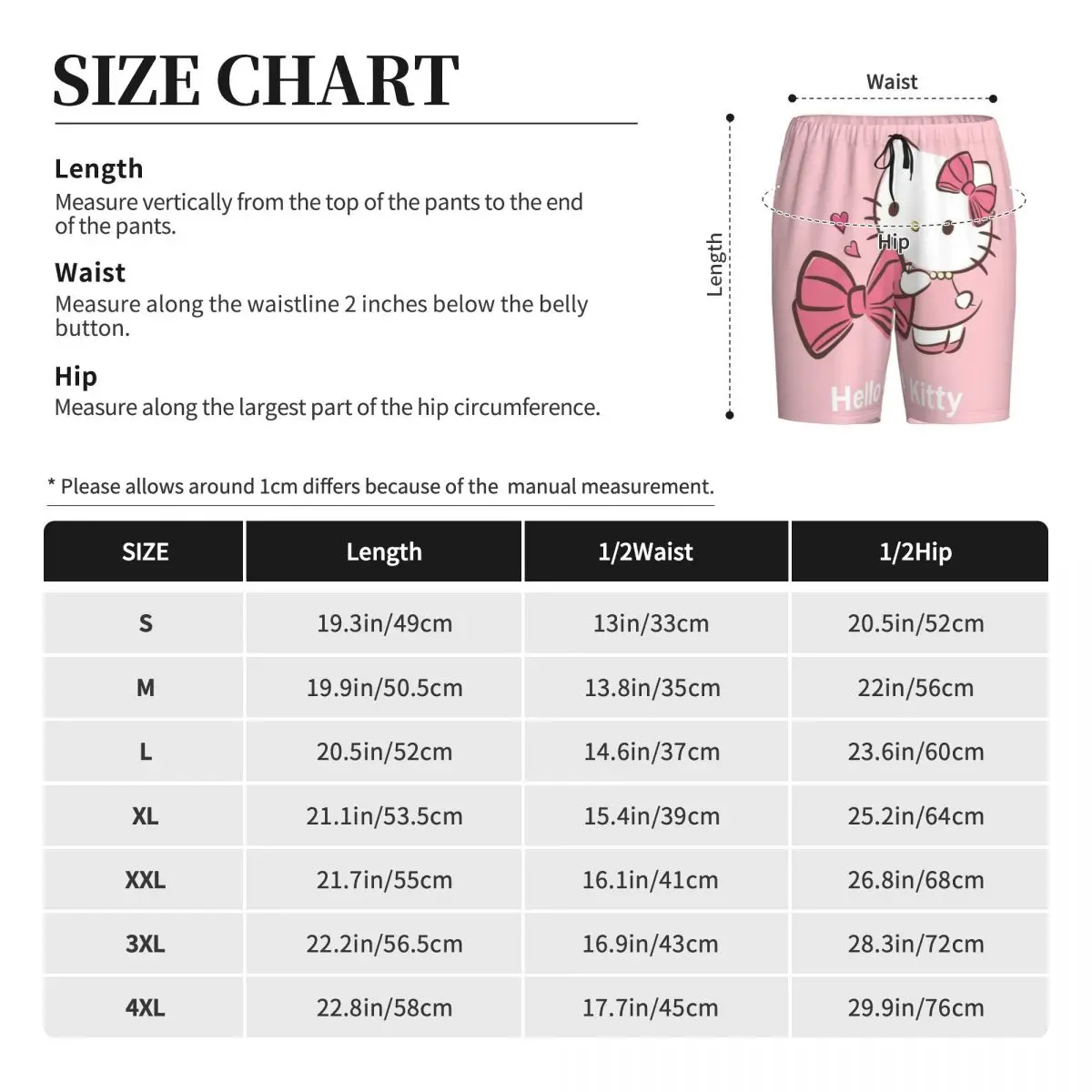 SIZE CHART

Length
Measure vertically from the top of the pants to the end of the pants.

Waist
Measure along the waistline 2 inches below the belly button.

Hip
Measure along the largest part of the hip circumference.

Waist

Length

Hip

Hello Kitty

* Please allows around 1cm differs because of the manual measurement.

| SIZE | Length | 1/2Waist | 1/2Hip |
|---|---|---|---|
| S | 19.3in/49cm | 13in/33cm | 20.5in/52cm |
| M | 19.9in/50.5cm | 13.8in/35cm | 22in/56cm |
| L | 20.5in/52cm | 14.6in/37cm | 23.6in/60cm |
| XL | 21.1in/53.5cm | 15.4in/39cm | 25.2in/64cm |
| XXL | 21.7in/55cm | 16.1in/41cm | 26.8in/68cm |
| 3XL | 22.2in/56.5cm | 16.9in/43cm | 28.3in/72cm |
| 4XL | 22.8in/58cm | 17.7in/45cm | 29.9in/76cm |